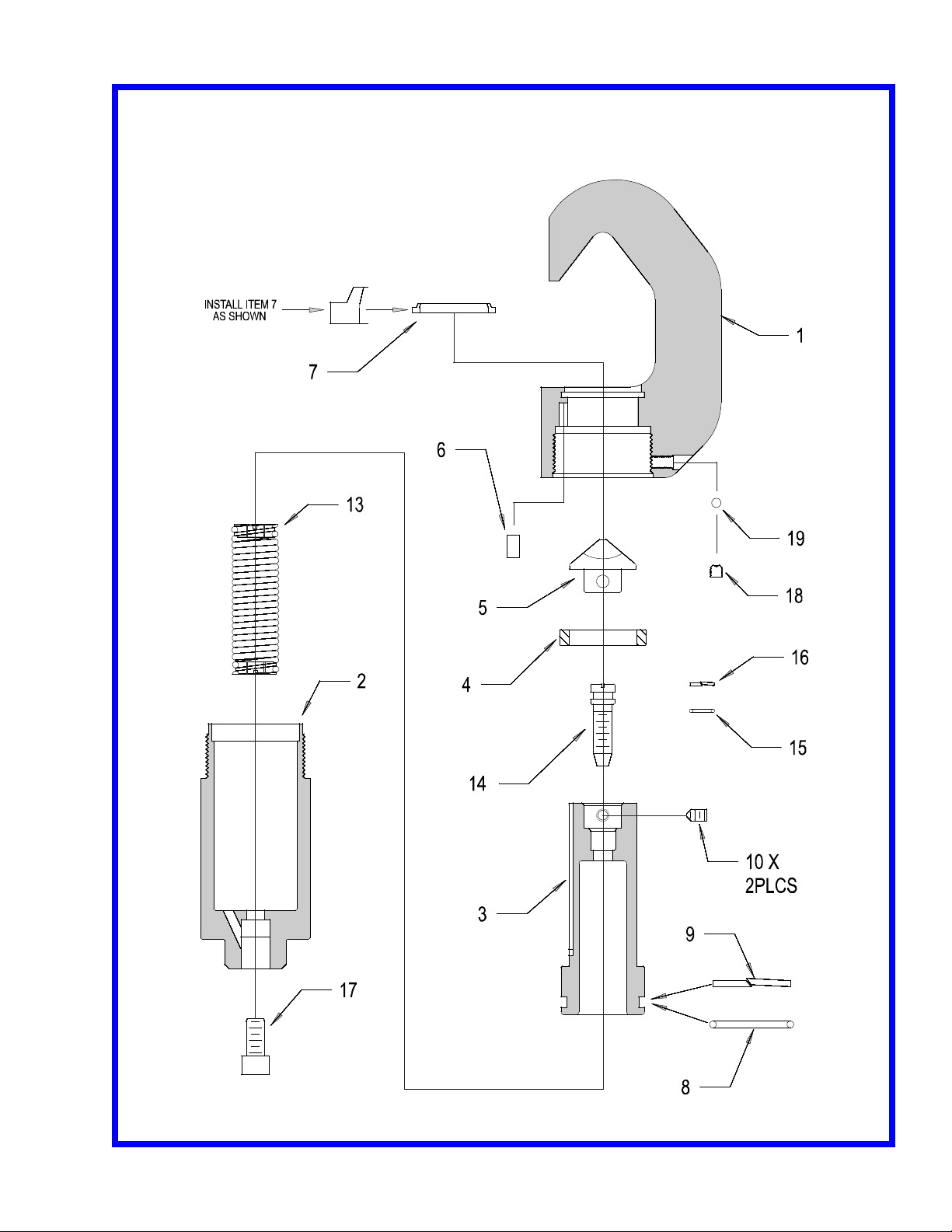 INSTALL ITEM 7 AS SHOWN

7

1

6

13

19

18

5

4

16

2

15

14

10 X 2PLCS

3

9

17

8